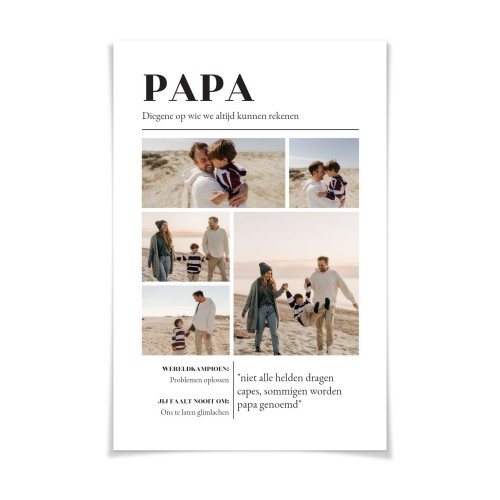 PAPA

Diegene op wie we altijd kunnen rekenen

WERELDKAMPIOEN:
Problemen oplossen

JIJ FAALT NOOIT OM:
Ons te laten glimlachen

"niet alle helden dragen capes, sommigen worden papa genoemd"